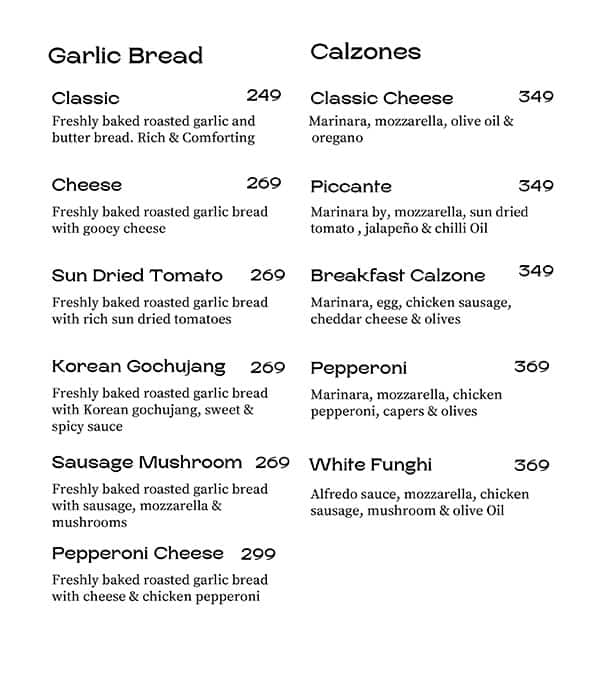 Garlic Bread

Classic 249
Freshly baked roasted garlic and butter bread. Rich & Comforting

Cheese 269
Freshly baked roasted garlic bread with gooey cheese

Sun Dried Tomato 269
Freshly baked roasted garlic bread with rich sun dried tomatoes

Korean Gochujang 269
Freshly baked roasted garlic bread with Korean gochujang, sweet & spicy sauce

Sausage Mushroom 269
Freshly baked roasted garlic bread with sausage, mozzarella & mushrooms

Pepperoni Cheese 299
Freshly baked roasted garlic bread with cheese & chicken pepperoni

Calzones

Classic Cheese 349
Marinara, mozzarella, olive oil & oregano

Piccante 349
Marinara by, mozzarella, sun dried tomato , jalapeño & chilli Oil

Breakfast Calzone 349
Marinara, egg, chicken sausage, cheddar cheese & olives

Pepperoni 369
Marinara, mozzarella, chicken pepperoni, capers & olives

White Funghi 369
Alfredo sauce, mozzarella, chicken sausage, mushroom & olive Oil